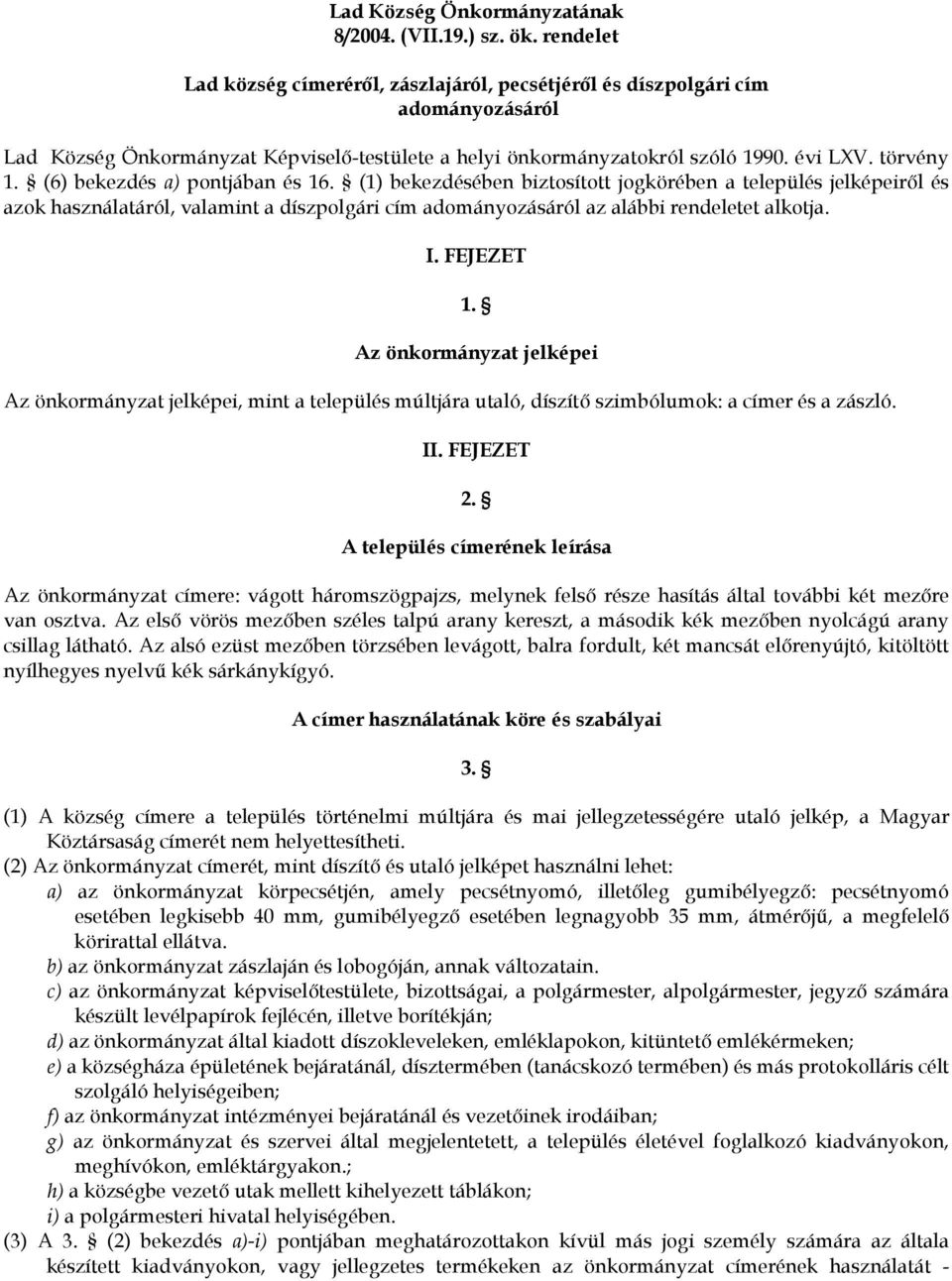 Lad Község Önkormányzatának
8/2004. (VII.19.) sz. ök. rendelet

Lad község címeréről, zászlajáról, pecsétjéről és díszpolgári cím adományozásáról

Lad Község Önkormányzat Képviselő-testülete a helyi önkormányzatokról szóló 1990. évi LXV. törvény 1. § (6) bekezdés a) pontjában és 16. § (1) bekezdésében biztosított jogkörében a település jelképeiről és azok használatáról, valamint a díszpolgári cím adományozásáról az alábbi rendeletet alkotja.

I. FEJEZET

1. §

Az önkormányzat jelképei

Az önkormányzat jelképei, mint a település múltjára utaló, díszítő szimbólumok: a címer és a zászló.

II. FEJEZET

2. §

A település címerének leírása

Az önkormányzat címere: vágott háromszögpajzs, melynek felső része hasítás által további két mezőre van osztva. Az első vörös mezőben széles talpú arany kereszt, a második kék mezőben nyolcágú arany csillag látható. Az alsó ezüst mezőben törzsében levágott, balra fordult, két mancsát előrenyújtó, kitöltött nyílhegyes nyelvű kék sárkánykígyó.

A címer használatának köre és szabályai

3. §

(1) A község címere a település történelmi múltjára és mai jellegzetességére utaló jelkép, a Magyar Köztársaság címerét nem helyettesítheti.
(2) Az önkormányzat címerét, mint díszítő és utaló jelképet használni lehet:
a) az önkormányzat körpecsétjén, amely pecsétnyomó, illetőleg gumibélyegző: pecsétnyomó esetében legkisebb 40 mm, gumibélyegző esetében legnagyobb 35 mm, átmérőjű, a megfelelő körirattal ellátva.
b) az önkormányzat zászlaján és lobogóján, annak változatain.
c) az önkormányzat képviselőtestülete, bizottságai, a polgármester, alpolgármester, jegyző számára készült levélpapírok fejlécén, illetve borítékján;
d) az önkormányzat által kiadott díszokleveleken, emléklapokon, kitüntető emlékérmeken;
e) a községháza épületének bejáratánál, dísztermében (tanácskozó termében) és más protokolláris célt szolgáló helyiségeiben;
f) az önkormányzat intézményei bejáratánál és vezetőinek irodáiban;
g) az önkormányzat és szervei által megjelentetett, a település életével foglalkozó kiadványokon, meghívókon, emléktárgyakon.;
h) a községbe vezető utak mellett kihelyezett táblákon;
i) a polgármesteri hivatal helyiségében.
(3) A 3. § (2) bekezdés a)-i) pontjában meghatározottakon kívül más jogi személy számára az általa készített kiadványokon, vagy jellegzetes termékeken az önkormányzat címerének használatát -